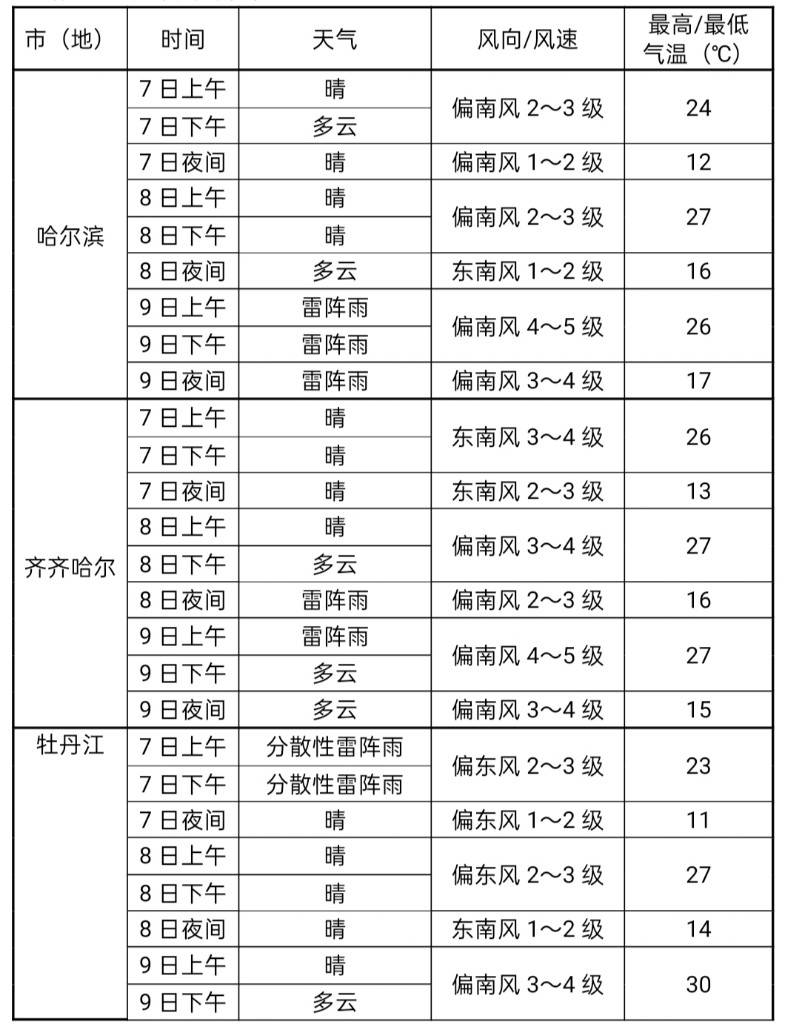 | 市（地） | 时间 | 天气 | 风向/风速 | 最高/最低气温（℃） |
|---|---|---|---|---|
| 哈尔滨 | 7日上午 | 晴 | 偏南风2～3级 | 24 |
| | 7日下午 | 多云 | | |
| | 7日夜间 | 晴 | 偏南风1～2级 | 12 |
| | 8日上午 | 晴 | 偏南风2～3级 | 27 |
| | 8日下午 | 晴 | | |
| | 8日夜间 | 多云 | 东南风1～2级 | 16 |
| | 9日上午 | 雷阵雨 | 偏南风4～5级 | 26 |
| | 9日下午 | 雷阵雨 | | |
| | 9日夜间 | 雷阵雨 | 偏南风3～4级 | 17 |
| 齐齐哈尔 | 7日上午 | 晴 | 东南风3～4级 | 26 |
| | 7日下午 | 晴 | | |
| | 7日夜间 | 晴 | 东南风2～3级 | 13 |
| | 8日上午 | 晴 | 偏南风3～4级 | 27 |
| | 8日下午 | 多云 | | |
| | 8日夜间 | 雷阵雨 | 偏南风2～3级 | 16 |
| | 9日上午 | 雷阵雨 | 偏南风4～5级 | 27 |
| | 9日下午 | 多云 | | |
| | 9日夜间 | 多云 | 偏南风3～4级 | 15 |
| 牡丹江 | 7日上午 | 分散性雷阵雨 | 偏东风2～3级 | 23 |
| | 7日下午 | 分散性雷阵雨 | | |
| | 7日夜间 | 晴 | 偏东风1～2级 | 11 |
| | 8日上午 | 晴 | 偏东风2～3级 | 27 |
| | 8日下午 | 晴 | | |
| | 8日夜间 | 晴 | 东南风1～2级 | 14 |
| | 9日上午 | 晴 | 偏南风3～4级 | 30 |
| | 9日下午 | 多云 | | |